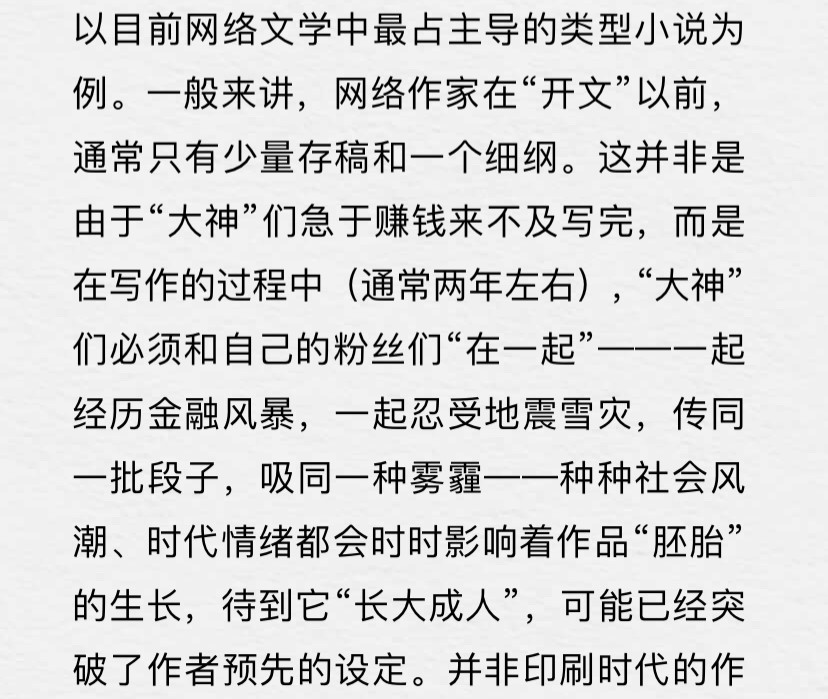 以目前网络文学中最占主导的类型小说为例。一般来讲，网络作家在“开文”以前，通常只有少量存稿和一个细纲。这并非是由于“大神”们急于赚钱来不及写完，而是在写作的过程中（通常两年左右），“大神”们必须和自己的粉丝们“在一起”——一起经历金融风暴，一起忍受地震雪灾，传同一批段子，吸同一种雾霾——种种社会风潮、时代情绪都会时时影响着作品“胚胎”的生长，待到它“长大成人”，可能已经突破了作者预先的设定。并非印刷时代的作